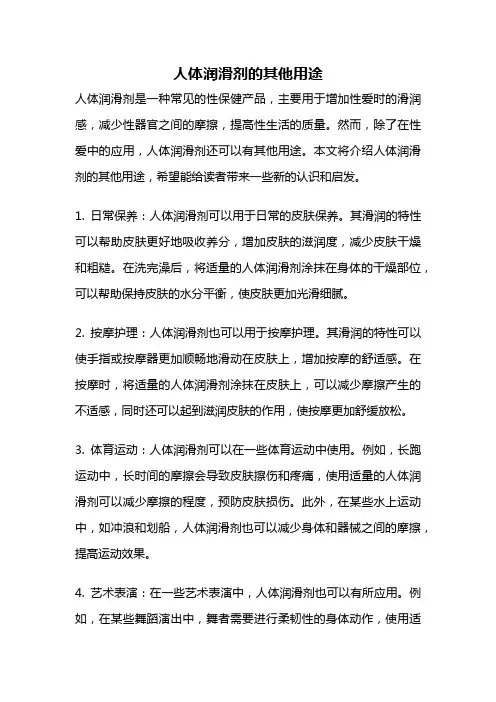 人体润滑剂的其他用途

人体润滑剂是一种常见的性保健产品，主要用于增加性爱时的滑润感，减少性器官之间的摩擦，提高性生活的质量。然而，除了在性爱中的应用，人体润滑剂还可以有其他用途。本文将介绍人体润滑剂的其他用途，希望能给读者带来一些新的认识和启发。

1. 日常保养：人体润滑剂可以用于日常的皮肤保养。其滑润的特性可以帮助皮肤更好地吸收养分，增加皮肤的滋润度，减少皮肤干燥和粗糙。在洗完澡后，将适量的人体润滑剂涂抹在身体的干燥部位，可以帮助保持皮肤的水分平衡，使皮肤更加光滑细腻。

2. 按摩护理：人体润滑剂也可以用于按摩护理。其滑润的特性可以使手指或按摩器更加顺畅地滑动在皮肤上，增加按摩的舒适感。在按摩时，将适量的人体润滑剂涂抹在皮肤上，可以减少摩擦产生的不适感，同时还可以起到滋润皮肤的作用，使按摩更加舒缓放松。

3. 体育运动：人体润滑剂可以在一些体育运动中使用。例如，长跑运动中，长时间的摩擦会导致皮肤擦伤和疼痛，使用适量的人体润滑剂可以减少摩擦的程度，预防皮肤损伤。此外，在某些水上运动中，如冲浪和划船，人体润滑剂也可以减少身体和器械之间的摩擦，提高运动效果。

4. 艺术表演：在一些艺术表演中，人体润滑剂也可以有所应用。例如，在某些舞蹈演出中，舞者需要进行柔韧性的身体动作，使用适